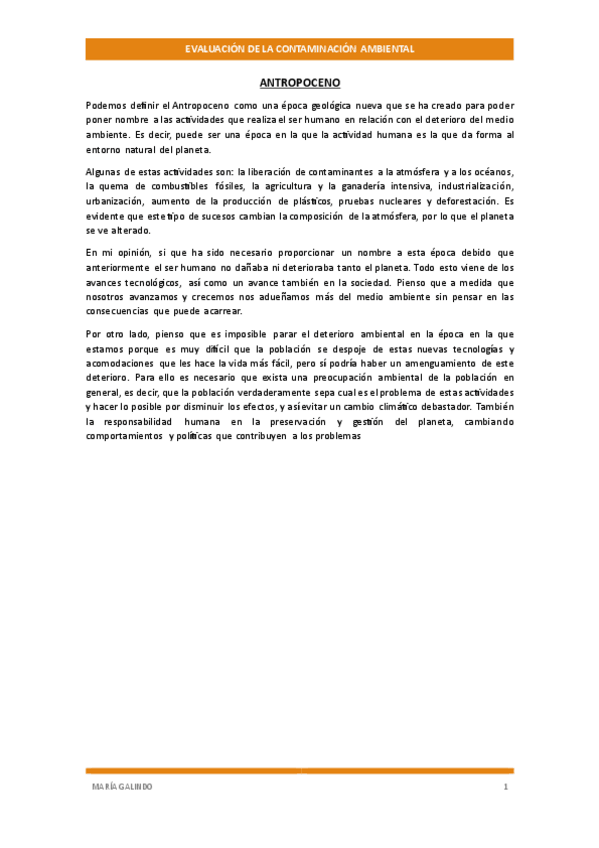 EVALUACIÓN DE LA CONTAMINACIÓN AMBIENTAL

ANTROPOCENO

Podemos definir el Antropoceno como una época geológica nueva que se ha creado para poder poner nombre a las actividades que realiza el ser humano en relación con el deterioro del medio ambiente. Es decir, puede ser una época en la que la actividad humana es la que da forma al entorno natural del planeta.

Algunas de estas actividades son: la liberación de contaminantes a la atmósfera y a los océanos, la quema de combustibles fósiles, la agricultura y la ganadería intensiva, industrialización, urbanización, aumento de la producción de plásticos, pruebas nucleares y deforestación. Es evidente que este tipo de sucesos cambian la composición de la atmósfera, por lo que el planeta se ve alterado.

En mi opinión, si que ha sido necesario proporcionar un nombre a esta época debido que anteriormente el ser humano no dañaba ni deterioraba tanto el planeta. Todo esto viene de los avances tecnológicos, así como un avance también en la sociedad. Pienso que a medida que nosotros avanzamos y crecemos nos adueñamos más del medio ambiente sin pensar en las consecuencias que puede acarrear.

Por otro lado, pienso que es imposible parar el deterioro ambiental en la época en la que estamos porque es muy difícil que la población se despoje de estas nuevas tecnologías y acomodaciones que les hace la vida más fácil, pero sí podría haber un amenguamiento de este deterioro. Para ello es necesario que exista una preocupación ambiental de la población en general, es decir, que la población verdaderamente sepa cual es el problema de estas actividades y hacer lo posible por disminuir los efectos, y así evitar un cambio climático debastador. También la responsabilidad humana en la preservación y gestión del planeta, cambiando comportamientos y políticas que contribuyen a los problemas

MARÍA GALINDO

1